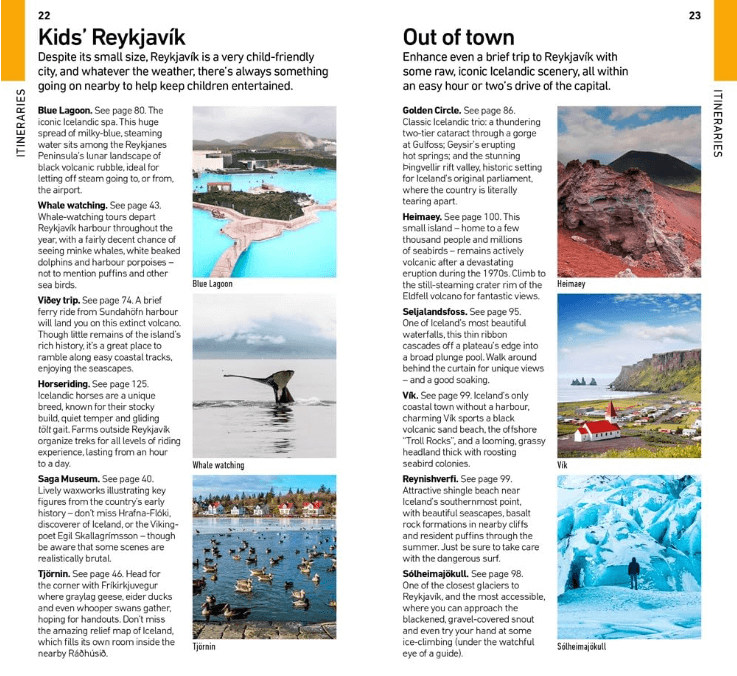 22

ITINERARIES

Kids' Reykjavík

Despite its small size, Reykjavík is a very child-friendly city, and whatever the weather, there's always something going on nearby to help keep children entertained.

Blue Lagoon. See page 80. The iconic Icelandic spa. This huge spread of milky-blue, steaming water sits among the Reykjanes Peninsula's lunar landscape of black volcanic rubble, ideal for letting off steam going to, or from, the airport.

Whale watching. See page 43. Whale-watching tours depart Reykjavík harbour throughout the year, with a fairly decent chance of seeing minke whales, white beaked dolphins and harbour porpoises – not to mention puffins and other sea birds.

Viðey trip. See page 74. A brief ferry ride from Sundahöfn harbour will land you on this extinct volcano. Though little remains of the island's rich history, it's a great place to ramble along easy coastal tracks, enjoying the seascapes.

Horseriding. See page 125. Icelandic horses are a unique breed, known for their stocky build, quiet temper and gliding tölt gait. Farms outside Reykjavík organize treks for all levels of riding experience, lasting from an hour to a day.

Saga Museum. See page 40. Lively waxworks illustrating key figures from the country's early history – don't miss Hrafna-Flóki, discoverer of Iceland, or the Viking-poet Egil Skallagrímsson – though be aware that some scenes are realistically brutal.

Tjörnin. See page 46. Head for the corner with Fríkirkjuvegur where graylag geese, eider ducks and even whooper swans gather, hoping for handouts. Don't miss the amazing relief map of Iceland, which fills its own room inside the nearby Ráðhúsið.

Blue Lagoon

Whale watching

Tjörnin

23

ITINERARIES

Out of town

Enhance even a brief trip to Reykjavík with some raw, iconic Icelandic scenery, all within an easy hour or two's drive of the capital.

Golden Circle. See page 86. Classic Icelandic trio: a thundering two-tier cataract through a gorge at Gulfoss; Geysir's erupting hot springs; and the stunning Þingvellir rift valley, historic setting for Iceland's original parliament, where the country is literally tearing apart.

Heimaey. See page 100. This small island – home to a few thousand people and millions of seabirds – remains actively volcanic after a devastating eruption during the 1970s. Climb to the still-steaming crater rim of the Eldfell volcano for fantastic views.

Seljalandsfoss. See page 95. One of Iceland's most beautiful waterfalls, this thin ribbon cascades off a plateau's edge into a broad plunge pool. Walk around behind the curtain for unique views – and a good soaking.

Vík. See page 99. Iceland's only coastal town without a harbour, charming Vík sports a black volcanic sand beach, the offshore "Troll Rocks", and a looming, grassy headland thick with roosting seabird colonies.

Reynishverfi. See page 99. Attractive shingle beach near Iceland's southernmost point, with beautiful seascapes, basalt rock formations in nearby cliffs and resident puffins through the summer. Just be sure to take care with the dangerous surf.

Sólheimajökull. See page 98. One of the closest glaciers to Reykjavík, and the most accessible, where you can approach the blackened, gravel-covered snout and even try your hand at some ice-climbing (under the watchful eye of a guide).

Heimaey

Vík

Sólheimajökull